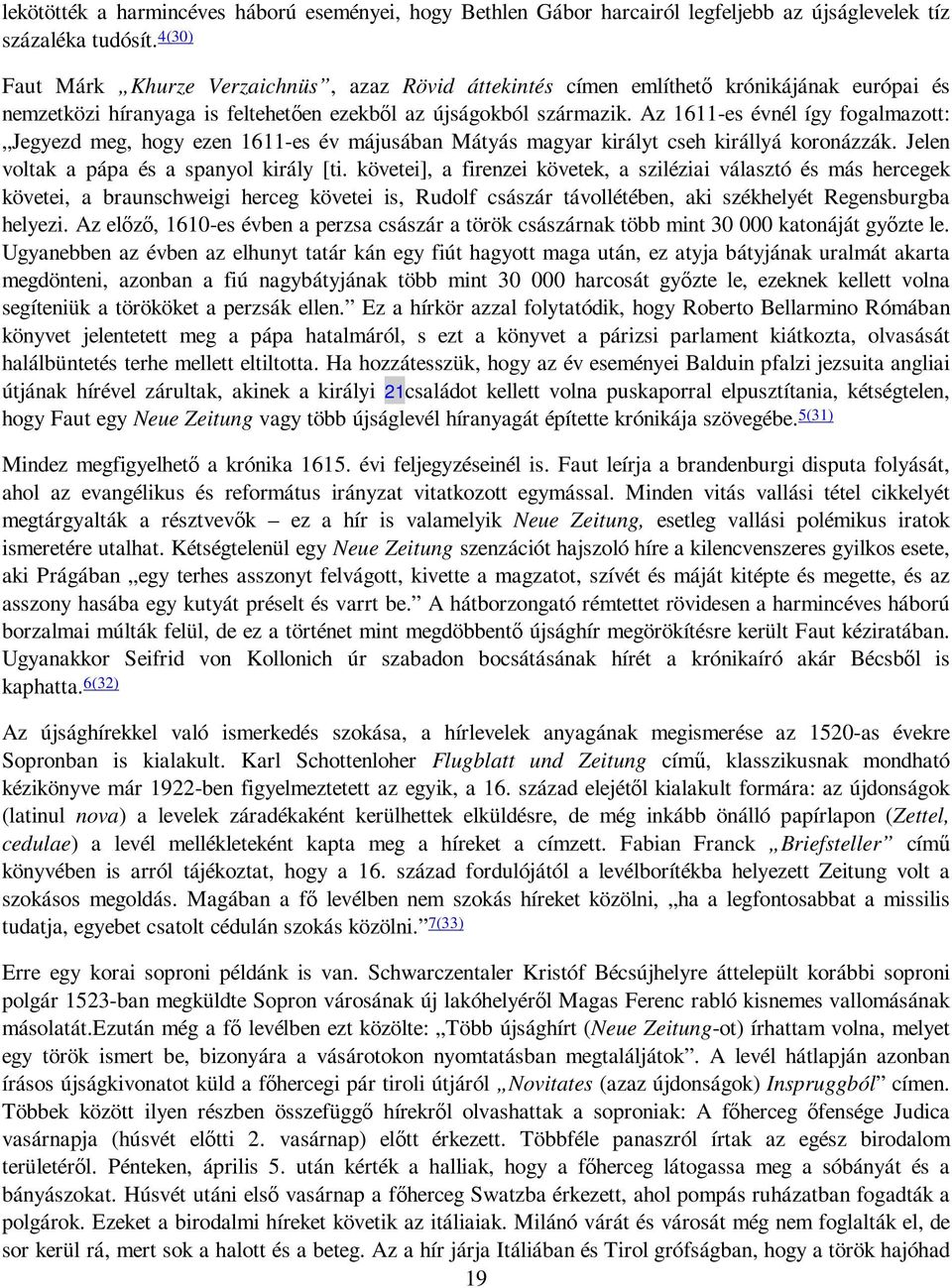 lekötötték a harmincéves háború eseményei, hogy Bethlen Gábor harcairól legfeljebb az újságlevelek tíz százaléka tudósít.4(30)

Faut Márk „Khurze Verzaichnüs”, azaz Rövid áttekintés címen említhető krónikájának európai és nemzetközi híranyaga is feltehetően ezekből az újságokból származik. Az 1611-es évnél így fogalmazott: „Jegyezd meg, hogy ezen 1611-es év májusában Mátyás magyar királyt cseh királlyá koronázzák. Jelen voltak a pápa és a spanyol király [ti. követei], a firenzei követek, a sziléziai választó és más hercegek követei, a braunschweigi herceg követei is, Rudolf császár távollétében, aki székhelyét Regensburgba helyezi. Az előző, 1610-es évben a perzsa császár a török császárnak több mint 30 000 katonáját győzte le. Ugyanebben az évben az elhunyt tatár kán egy fiút hagyott maga után, ez atyja bátyjának uralmát akarta megdönteni, azonban a fiú nagybátyjának több mint 30 000 harcosát győzte le, ezeknek kellett volna segíteniük a törököket a perzsák ellen.” Ez a hírkör azzal folytatódik, hogy Roberto Bellarmino Rómában könyvet jelentetett meg a pápa hatalmáról, s ezt a könyvet a párizsi parlament kiátkozta, olvasását halálbüntetés terhe mellett eltiltotta. Ha hozzátesszük, hogy az év eseményei Balduin pfalzi jezsuita angliai útjának hírével zárultak, akinek a királyi 21családot kellett volna puskaporral elpusztítania, kétségtelen, hogy Faut egy Neue Zeitung vagy több újságlevél híranyagát építette krónikája szövegébe.5(31)

Mindez megfigyelhető a krónika 1615. évi feljegyzéseinél is. Faut leírja a brandenburgi disputa folyását, ahol az evangélikus és református irányzat vitatkozott egymással. Minden vitás vallási tétel cikkelyét megtárgyalták a résztvevők – ez a hír is valamelyik Neue Zeitung, esetleg vallási polémikus iratok ismeretére utalhat. Kétségtelenül egy Neue Zeitung szenzációt hajszoló híre a kilencvenszeres gyilkos esete, aki Prágában „egy terhes asszonyt felvágott, kivette a magzatot, szívét és máját kitépte és megette, és az asszony hasába egy kutyát préselt és varrt be.” A hátborzongató rémtettet rövidesen a harmincéves háború borzalmai múlták felül, de ez a történet mint megdöbbentő újsághír megörökítésre került Faut kéziratában. Ugyanakkor Seifrid von Kollonich úr szabadon bocsátásának hírét a krónikaíró akár Bécsből is kaphatta.6(32)

Az újsághírekkel való ismerkedés szokása, a hírlevelek anyagának megismerése az 1520-as évekre Sopronban is kialakult. Karl Schottenloher Flugblatt und Zeitung című, klasszikusnak mondható kézikönyve már 1922-ben figyelmeztetett az egyik, a 16. század elejétől kialakult formára: az újdonságok (latinul nova) a levelek záradékaként kerülhettek elküldésre, de még inkább önálló papírlapon (Zettel, cedulae) a levél mellékleteként kapta meg a híreket a címzett. Fabian Franck „Briefsteller” című könyvében is arról tájékoztat, hogy a 16. század fordulójától a levélborítékba helyezett Zeitung volt a szokásos megoldás. Magában a fő levélben nem szokás híreket közölni, „ha a legfontosabbat a missilis tudatja, egyebet csatolt cédulán szokás közölni.”7(33)

Erre egy korai soproni példánk is van. Schwarczentaler Kristóf Bécsújhelyre áttelepült korábbi soproni polgár 1523-ban megküldte Sopron városának új lakóhelyéről Magas Ferenc rabló kisnemes vallomásának másolatát.Ezután még a fő levélben ezt közölte: „Több újsághírt (Neue Zeitung-ot) írhattam volna, melyet egy török ismert be, bizonyára a vásárotokon nyomtatásban megtaláljátok”. A levél hátlapján azonban írásos újságkivonatot küld a főhercegi pár tiroli útjáról „Novitates (azaz újdonságok) Inspruggból” címen. Többek között ilyen részben összefüggő hírekről olvashattak a soproniak: A főherceg őfensége Judica vasárnapja (húsvét előtti 2. vasárnap) előtt érkezett. Többféle panaszról írtak az egész birodalom területéről. Pénteken, április 5. után kérték a halliak, hogy a főherceg látogassa meg a sóbányát és a bányászokat. Húsvét utáni első vasárnap a főherceg Swatzba érkezett, ahol pompás ruházatban fogadták a polgárok. Ezeket a birodalmi híreket követik az itáliaiak. Milánó várát és városát még nem foglalták el, de sor kerül rá, mert sok a halott és a beteg. Az a hír járja Itáliában és Tirol grófságban, hogy a török hajóhad

19